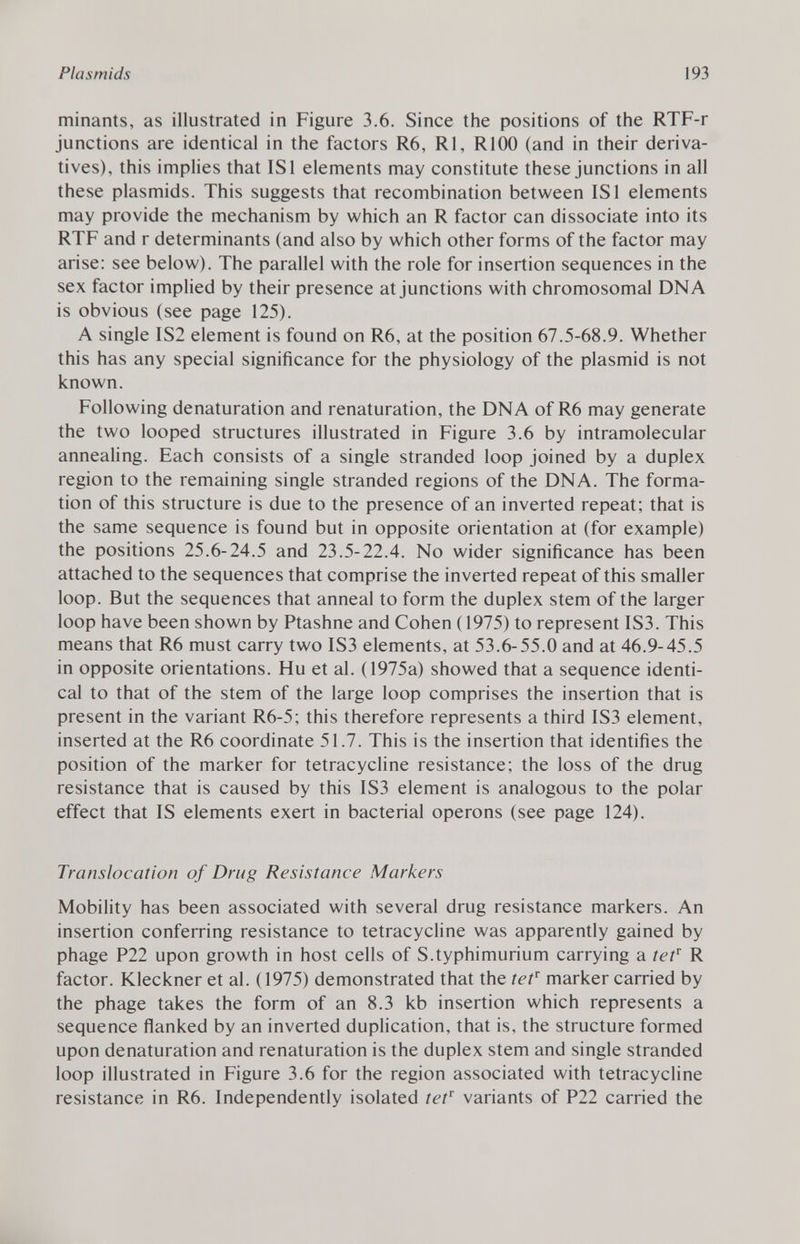 Plasmids 193

minants, as illustrated in Figure 3.6. Since the positions of the RTF-r junctions are identical in the factors R6, R1, R100 (and in their derivatives), this implies that IS1 elements may constitute these junctions in all these plasmids. This suggests that recombination between IS1 elements may provide the mechanism by which an R factor can dissociate into its RTF and r determinants (and also by which other forms of the factor may arise: see below). The parallel with the role for insertion sequences in the sex factor implied by their presence at junctions with chromosomal DNA is obvious (see page 125).

A single IS2 element is found on R6, at the position 67.5-68.9. Whether this has any special significance for the physiology of the plasmid is not known.

Following denaturation and renaturation, the DNA of R6 may generate the two looped structures illustrated in Figure 3.6 by intramolecular annealing. Each consists of a single stranded loop joined by a duplex region to the remaining single stranded regions of the DNA. The formation of this structure is due to the presence of an inverted repeat; that is the same sequence is found but in opposite orientation at (for example) the positions 25.6-24.5 and 23.5-22.4. No wider significance has been attached to the sequences that comprise the inverted repeat of this smaller loop. But the sequences that anneal to form the duplex stem of the larger loop have been shown by Ptashne and Cohen (1975) to represent IS3. This means that R6 must carry two IS3 elements, at 53.6-55.0 and at 46.9-45.5 in opposite orientations. Hu et al. (1975a) showed that a sequence identical to that of the stem of the large loop comprises the insertion that is present in the variant R6-5; this therefore represents a third IS3 element, inserted at the R6 coordinate 51.7. This is the insertion that identifies the position of the marker for tetracycline resistance; the loss of the drug resistance that is caused by this IS3 element is analogous to the polar effect that IS elements exert in bacterial operons (see page 124).

Translocation of Drug Resistance Markers

Mobility has been associated with several drug resistance markers. An insertion conferring resistance to tetracycline was apparently gained by phage P22 upon growth in host cells of S.typhimurium carrying a $tet^r$ R factor. Kleckner et al. (1975) demonstrated that the $tet^r$ marker carried by the phage takes the form of an 8.3 kb insertion which represents a sequence flanked by an inverted duplication, that is, the structure formed upon denaturation and renaturation is the duplex stem and single stranded loop illustrated in Figure 3.6 for the region associated with tetracycline resistance in R6. Independently isolated $tet^r$ variants of P22 carried the